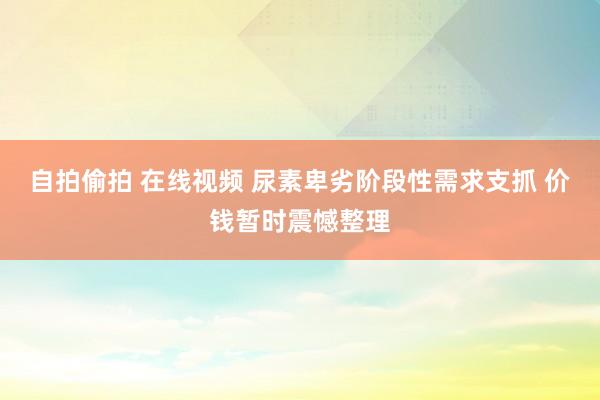 自拍偷拍 在线视频 尿素卑劣阶段性需求支抓 价钱暂时震憾整理